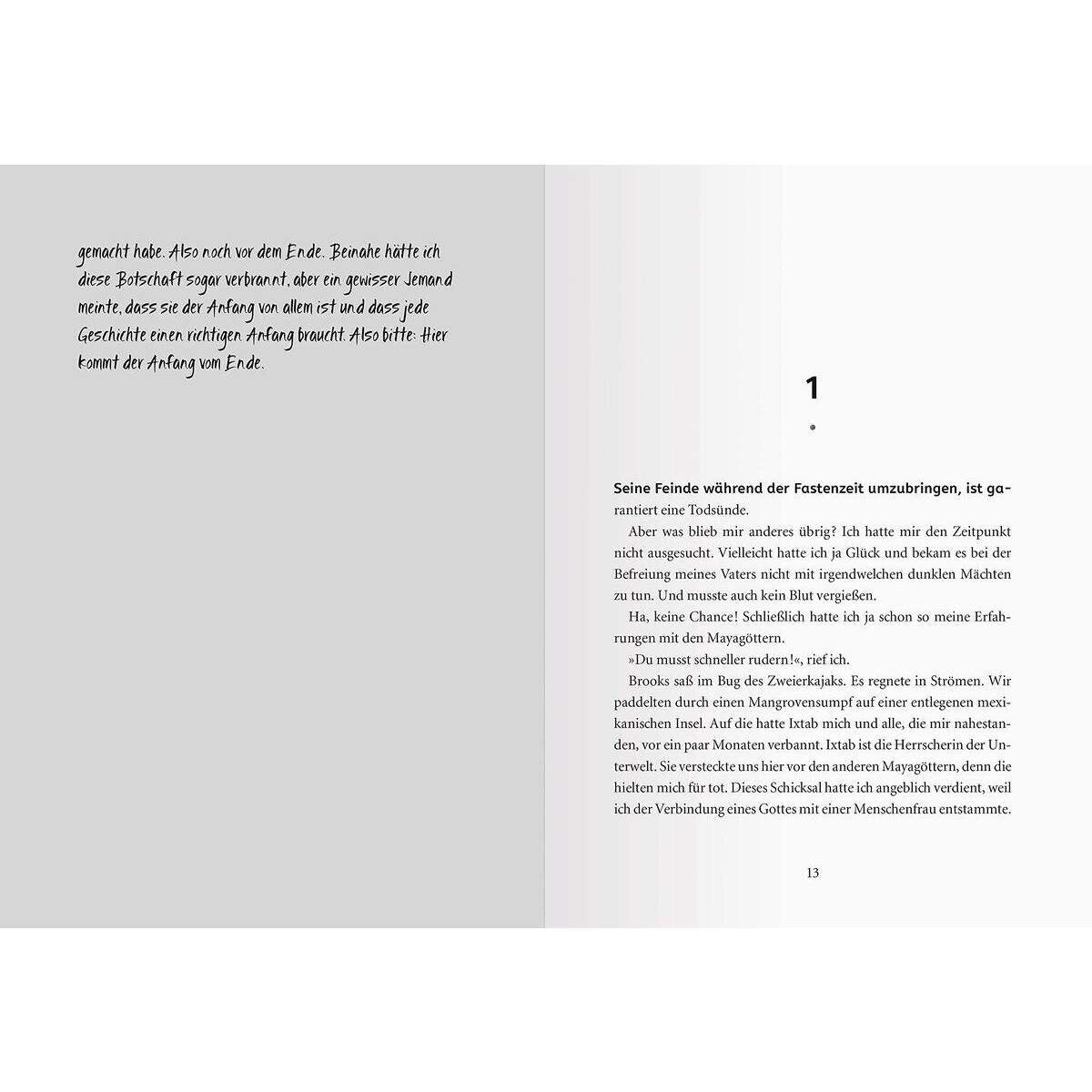 gemacht habe. Also noch vor dem Ende. Beinahe hätte ich diese Botschaft sogar verbrannt, aber ein gewisser Jemand meinte, dass sie der Anfang von allem ist und dass jede Geschichte einen richtigen Anfang braucht. Also bitte: Hier kommt der Anfang vom Ende.

1

Seine Feinde während der Fastenzeit umzubringen, ist garantiert eine Todsünde.

Aber was blieb mir anderes übrig? Ich hatte mir den Zeitpunkt nicht ausgesucht. Vielleicht hatte ich ja Glück und bekam es bei der Befreiung meines Vaters nicht mit irgendwelchen dunklen Mächten zu tun. Und musste auch kein Blut vergießen.

Ha, keine Chance! Schließlich hatte ich ja schon so meine Erfahrungen mit den Mayagöttern.

»Du musst schneller rudern!«, rief ich.

Brooks saß im Bug des Zweierkajaks. Es regnete in Strömen. Wir paddelten durch einen Mangrovensumpf auf einer entlegenen mexikanischen Insel. Auf die hatte Ixtab mich und alle, die mir nahestanden, vor ein paar Monaten verbannt. Ixtab ist die Herrscherin der Unterwelt. Sie versteckte uns hier vor den anderen Mayagöttern, denn die hielten mich für tot. Dieses Schicksal hatte ich angeblich verdient, weil ich der Verbindung eines Gottes mit einer Menschenfrau entstammte.

13